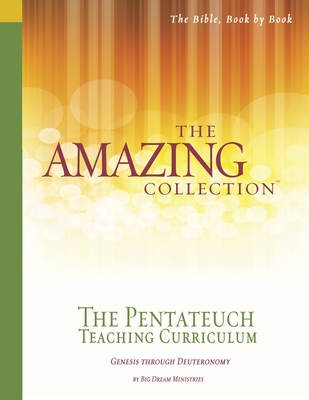 The Bible, Book by Book

THE
AMAZING
COLLECTION™

THE PENTATEUCH
TEACHING CURRICULUM

GENESIS THROUGH DEUTERONOMY

BY BIG DREAM MINISTRIES